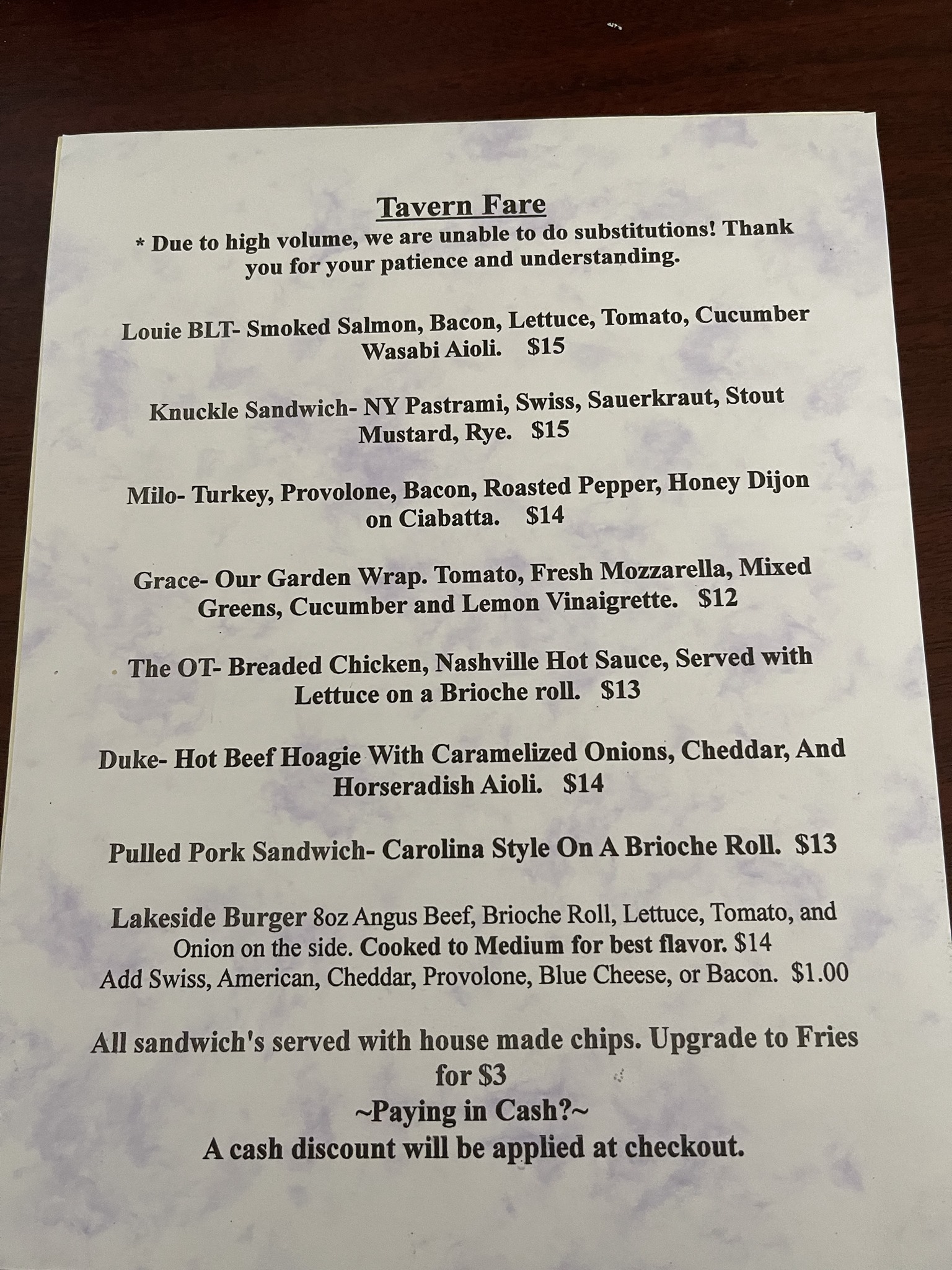 Tavern Fare

* Due to high volume, we are unable to do substitutions! Thank you for your patience and understanding.

Louie BLT- Smoked Salmon, Bacon, Lettuce, Tomato, Cucumber Wasabi Aioli. $15

Knuckle Sandwich- NY Pastrami, Swiss, Sauerkraut, Stout Mustard, Rye. $15

Milo- Turkey, Provolone, Bacon, Roasted Pepper, Honey Dijon on Ciabatta. $14

Grace- Our Garden Wrap. Tomato, Fresh Mozzarella, Mixed Greens, Cucumber and Lemon Vinaigrette. $12

The OT- Breaded Chicken, Nashville Hot Sauce, Served with Lettuce on a Brioche roll. $13

Duke- Hot Beef Hoagie With Caramelized Onions, Cheddar, And Horseradish Aioli. $14

Pulled Pork Sandwich- Carolina Style On A Brioche Roll. $13

Lakeside Burger 8oz Angus Beef, Brioche Roll, Lettuce, Tomato, and Onion on the side. Cooked to Medium for best flavor. $14
Add Swiss, American, Cheddar, Provolone, Blue Cheese, or Bacon. $1.00

All sandwich's served with house made chips. Upgrade to Fries for $3
~Paying in Cash?~
A cash discount will be applied at checkout.